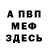 А ПВП
МЕФ
ЗДЕСЬ